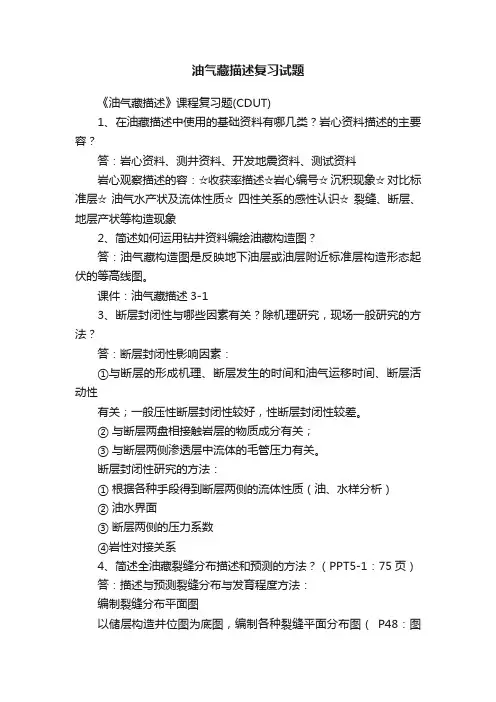 油气藏描述复习试题

《油气藏描述》课程复习题(CDUT)

1、在油藏描述中使用的基础资料有哪几类？岩心资料描述的主要容？

答：岩心资料、测井资料、开发地震资料、测试资料

岩心观察描述的容：☆收获率描述☆岩心编号☆ 沉积现象☆ 对比标准层☆ 油气水产状及流体性质☆ 四性关系的感性认识☆ 裂缝、断层、地层产状等构造现象

2、简述如何运用钻井资料编绘油藏构造图？

答：油气藏构造图是反映地下油层或油层附近标准层构造形态起伏的等高线图。

课件：油气藏描述 3-1

3、断层封闭性与哪些因素有关？除机理研究，现场一般研究的方法？

答：断层封闭性影响因素：

①与断层的形成机理、断层发生的时间和油气运移时间、断层活动性

有关；一般压性断层封闭性较好，性断层封闭性较差。

② 与断层两盘相接触岩层的物质成分有关；

③ 与断层两侧渗透层中流体的毛管压力有关。

断层封闭性研究的方法：

① 根据各种手段得到断层两侧的流体性质（油、水样分析）

② 油水界面

③ 断层两侧的压力系数

④岩性对接关系

4、简述全油藏裂缝分布描述和预测的方法？（PPT5-1：75 页）

答：描述与预测裂缝分布与发育程度方法：

编制裂缝分布平面图

以储层构造井位图为底图，编制各种裂缝平面分布图（ P48：图